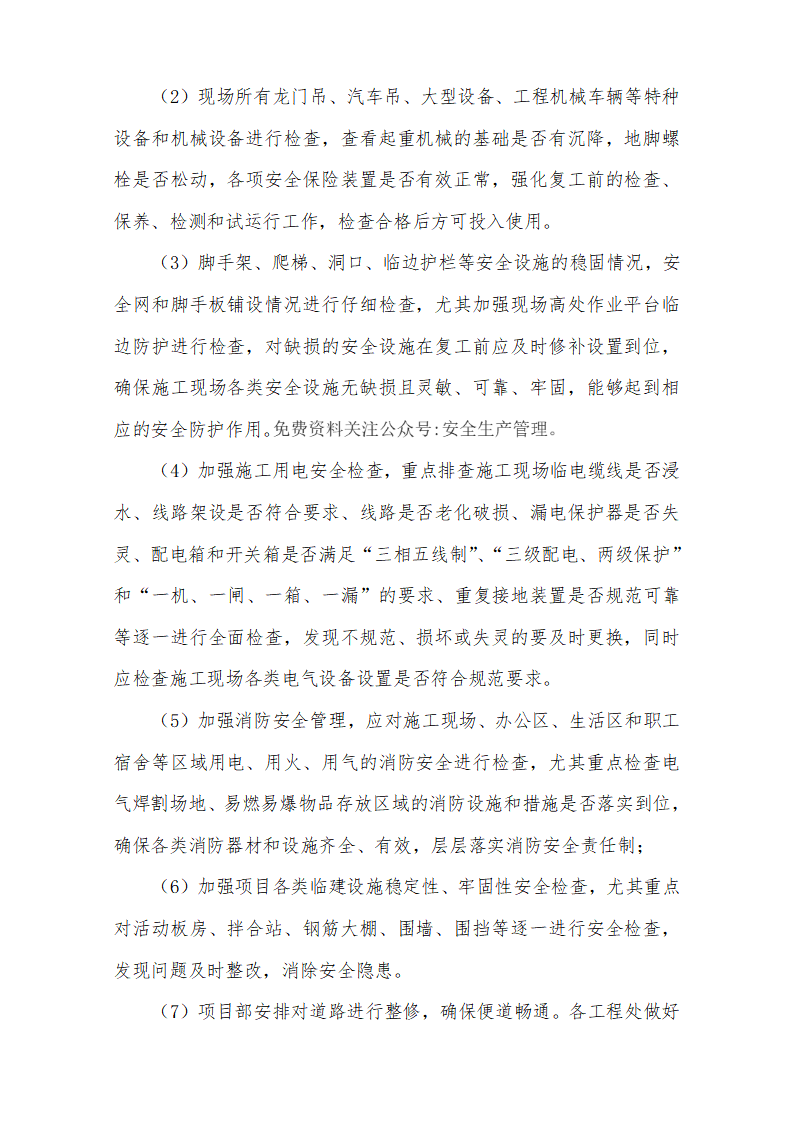 （2）现场所有龙门吊、汽车吊、大型设备、工程机械车辆等特种设备和机械设备进行检查，查看起重机械的基础是否有沉降，地脚螺栓是否松动，各项安全保险装置是否有效正常，强化复工前的检查、保养、检测和试运行工作，检查合格后方可投入使用。

（3）脚手架、爬梯、洞口、临边护栏等安全设施的稳固情况，安全网和脚手板铺设情况进行仔细检查，尤其加强现场高处作业平台临边防护进行检查，对缺损的安全设施在复工前应及时修补设置到位，确保施工现场各类安全设施无缺损且灵敏、可靠、牢固，能够起到相应的安全防护作用。免费资料关注公众号:安全生产管理。

（4）加强施工用电安全检查，重点排查施工现场临电缆线是否浸水、线路架设是否符合要求、线路是否老化破损、漏电保护器是否失灵、配电箱和开关箱是否满足“三相五线制”、“三级配电、两级保护”和“一机、一闸、一箱、一漏”的要求、重复接地装置是否规范可靠等逐一进行全面检查，发现不规范、损坏或失灵的要及时更换，同时应检查施工现场各类电气设备设置是否符合规范要求。

（5）加强消防安全管理，应对施工现场、办公区、生活区和职工宿舍等区域用电、用火、用气的消防安全进行检查，尤其重点检查电气焊割场地、易燃易爆物品存放区域的消防设施和措施是否落实到位，确保各类消防器材和设施齐全、有效，层层落实消防安全责任制；

（6）加强项目各类临建设施稳定性、牢固性安全检查，尤其重点对活动板房、拌合站、钢筋大棚、围墙、围挡等逐一进行安全检查，发现问题及时整改，消除安全隐患。

（7）项目部安排对道路进行整修，确保便道畅通。各工程处做好